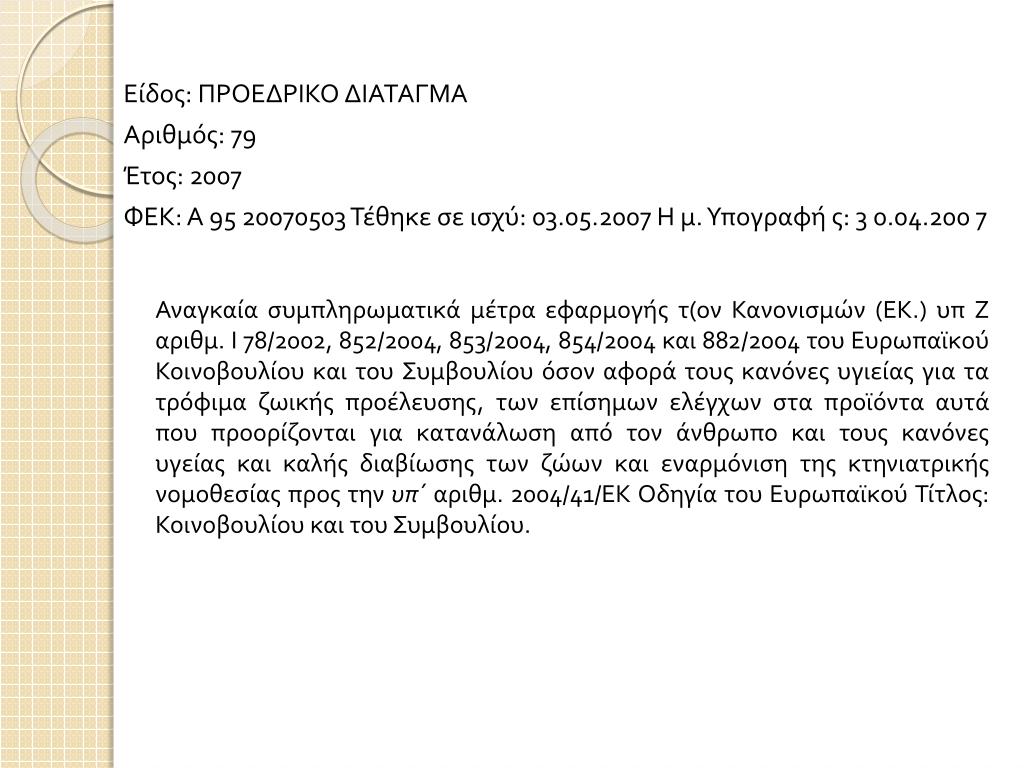 Είδος: ΠΡΟΕΔΡΙΚΟ ΔΙΑΤΑΓΜΑ

Αριθμός: 79

Έτος: 2007

ΦΕΚ: Α 95 20070503 Τέθηκε σε ισχύ: 03.05.2007 Η μ. Υπογραφή ς: 3 0.04.200 7

Αναγκαία συμπληρωματικά μέτρα εφαρμογής τ(ον Κανονισμών (ΕΚ.) υπ Ζ αριθμ. Ι 78/2002, 852/2004, 853/2004, 854/2004 και 882/2004 του Ευρωπαϊκού Κοινοβουλίου και του Συμβουλίου όσον αφορά τους κανόνες υγιείας για τα τρόφιμα ζωικής προέλευσης, των επίσημων ελέγχων στα προϊόντα αυτά που προορίζονται για κατανάλωση από τον άνθρωπο και τους κανόνες υγείας και καλής διαβίωσης των ζώων και εναρμόνιση της κτηνιατρικής νομοθεσίας προς την υπ΄ αριθμ. 2004/41/ΕΚ Οδηγία του Ευρωπαϊκού Τίτλος: Κοινοβουλίου και του Συμβουλίου.